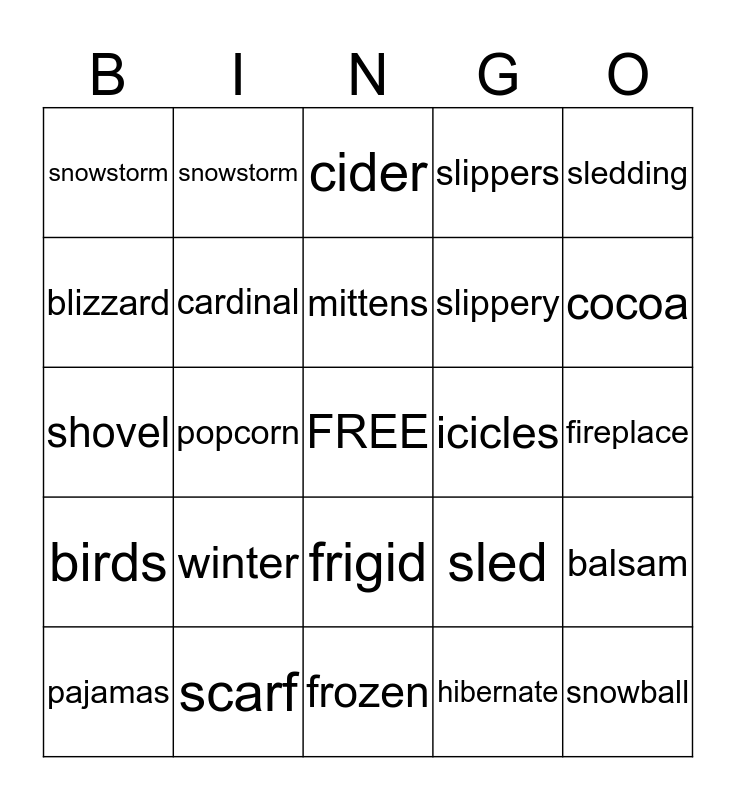 | B | I | N | G | O |
|---|---|---|---|---|
| snowstorm | snowstorm | cider | slippers | sledding |
| blizzard | cardinal | mittens | slippery | cocoa |
| shovel | popcorn | FREE | icicles | fireplace |
| birds | winter | frigid | sled | balsam |
| pajamas | scarf | frozen | hibernate | snowball |